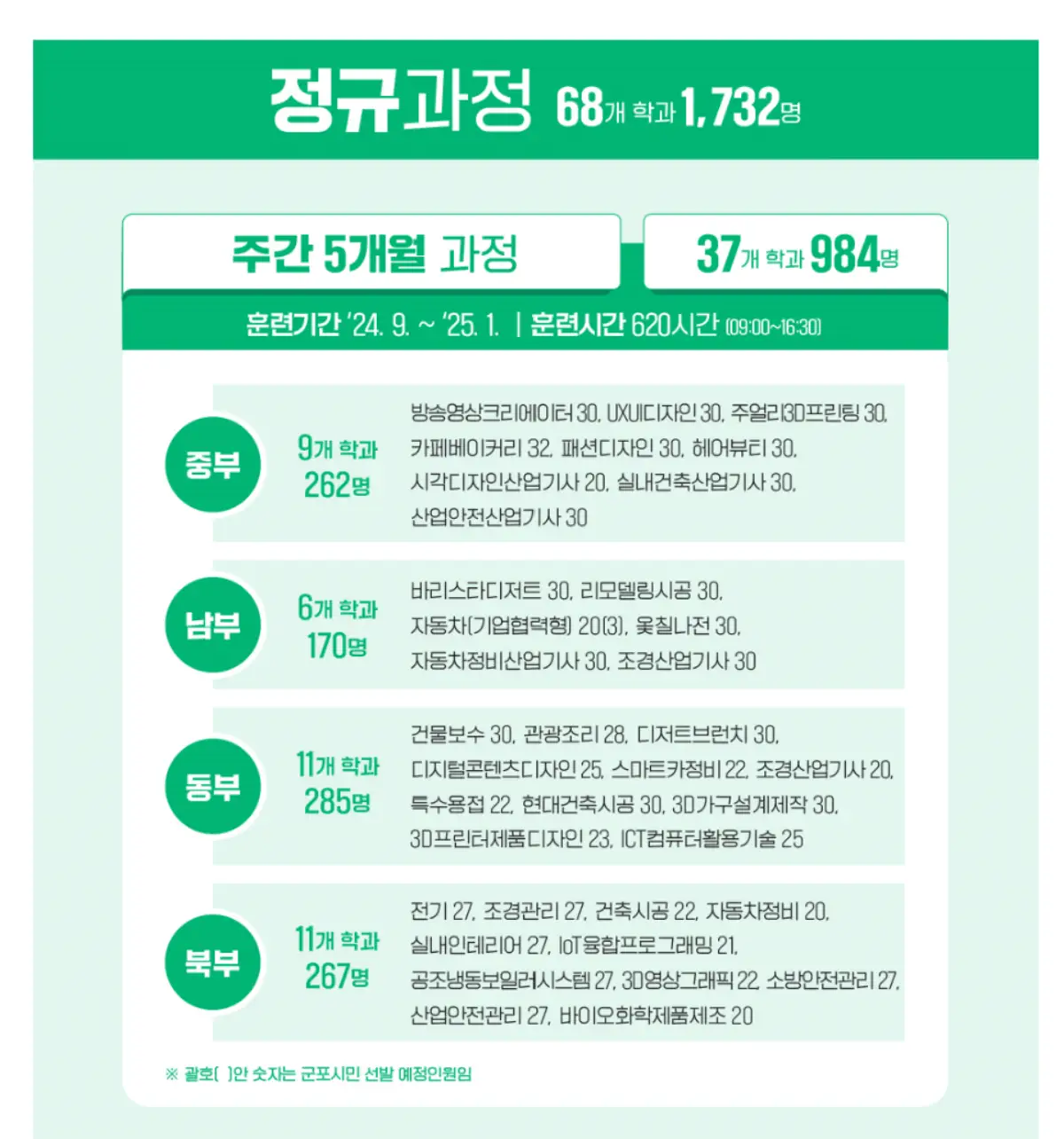 정규과정 68개 학과 1,732명

주간 5개월 과정

37개 학과 984명

훈련기간 '24. 9. ~ '25. 1. | 훈련시간 620시간 (09:00~16:30)

중부

9개 학과 262명

방송영상크리에이터 30, UXUI디자인 30, 주얼리3D프린팅 30, 카페베이커리 32, 패션디자인 30, 헤어뷰티 30, 시각디자인산업기사 20, 실내건축산업기사 30, 산업안전산업기사 30

남부

6개 학과 170명

바리스타디저트 30, 리모델링시공 30, 자동차(기업협력형) 20(3), 옻칠나전 30, 자동차정비산업기사 30, 조경산업기사 30

동부

11개 학과 285명

건물보수 30, 관광조리 28, 디저트브런치 30, 디지털콘텐츠디자인 25, 스마트카정비 22, 조경산업기사 20, 특수용접 22, 현대건축시공 30, 3D가구설계제작 30, 3D프린터제품디자인 23, ICT컴퓨터활용기술 25

북부

11개 학과 267명

전기 27, 조경관리 27, 건축시공 22, 자동차정비 20, 실내인테리어 27, IoT융합프로그래밍 21, 공조냉동보일러시스템 27, 3D영상그래픽 22, 소방안전관리 27, 산업안전관리 27, 바이오화학제품제조 20

※ 괄호( )안 숫자는 군포시민 선발 예정인원임